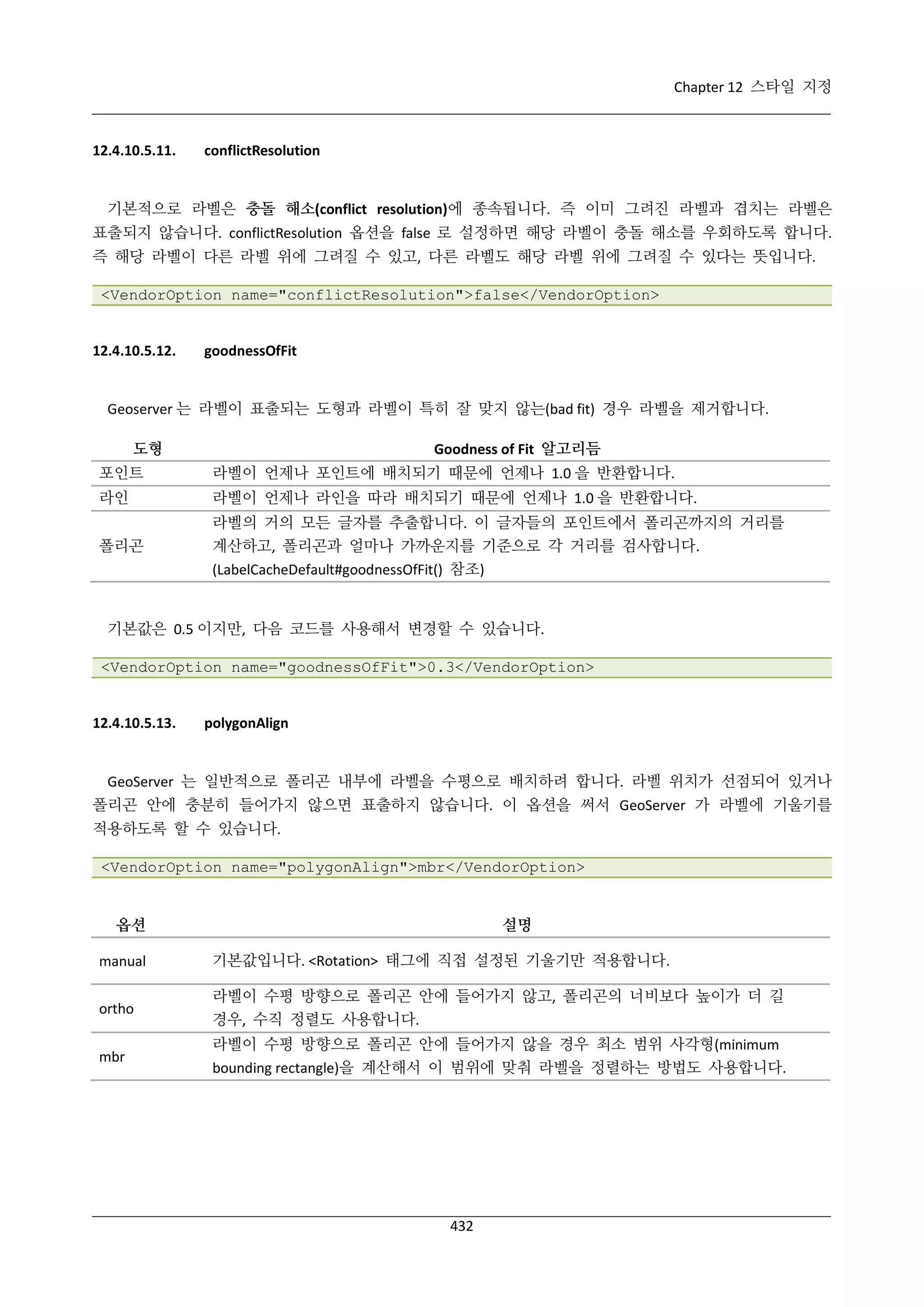 Chapter 12 스타일 지정

12.4.10.5.11. conflictResolution

기본적으로 라벨은 충돌 해소(conflict resolution)에 종속됩니다. 즉 이미 그려진 라벨과 겹치는 라벨은 표출되지 않습니다. conflictResolution 옵션을 false 로 설정하면 해당 라벨이 충돌 해소를 우회하도록 합니다. 즉 해당 라벨이 다른 라벨 위에 그려질 수 있고, 다른 라벨도 해당 라벨 위에 그려질 수 있다는 뜻입니다.

<VendorOption name="conflictResolution">false</VendorOption>

12.4.10.5.12. goodnessOfFit

Geoserver 는 라벨이 표출되는 도형과 라벨이 특히 잘 맞지 않는(bad fit) 경우 라벨을 제거합니다.

| 도형 | Goodness of Fit 알고리듬 |
|---|---|
| 포인트 | 라벨이 언제나 포인트에 배치되기 때문에 언제나 1.0 을 반환합니다. |
| 라인 | 라벨이 언제나 라인을 따라 배치되기 때문에 언제나 1.0 을 반환합니다. |
| 폴리곤 | 라벨의 거의 모든 글자를 추출합니다. 이 글자들의 포인트에서 폴리곤까지의 거리를 계산하고, 폴리곤과 얼마나 가까운지를 기준으로 각 거리를 검사합니다. (LabelCacheDefault#goodnessOfFit() 참조) |

기본값은 0.5 이지만, 다음 코드를 사용해서 변경할 수 있습니다.

<VendorOption name="goodnessOfFit">0.3</VendorOption>

12.4.10.5.13. polygonAlign

GeoServer 는 일반적으로 폴리곤 내부에 라벨을 수평으로 배치하려 합니다. 라벨 위치가 선점되어 있거나 폴리곤 안에 충분히 들어가지 않으면 표출하지 않습니다. 이 옵션을 써서 GeoServer 가 라벨에 기울기를 적용하도록 할 수 있습니다.

<VendorOption name="polygonAlign">mbr</VendorOption>

| 옵션 | 설명 |
|---|---|
| manual | 기본값입니다. <Rotation> 태그에 직접 설정된 기울기만 적용합니다. |
| ortho | 라벨이 수평 방향으로 폴리곤 안에 들어가지 않고, 폴리곤의 너비보다 높이가 더 길 경우, 수직 정렬도 사용합니다. |
| mbr | 라벨이 수평 방향으로 폴리곤 안에 들어가지 않을 경우 최소 범위 사각형(minimum bounding rectangle)을 계산해서 이 범위에 맞춰 라벨을 정렬하는 방법도 사용합니다. |

432